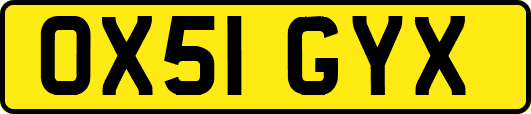 OX51 GYX